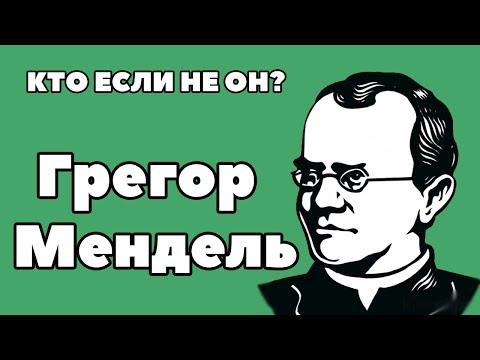 КТО ЕСЛИ НЕ ОН?

Грегор Мендель